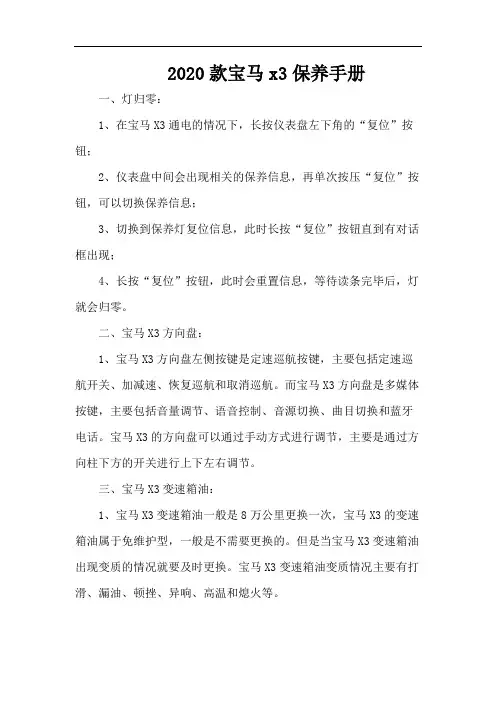 2020 款宝马 x3 保养手册

一、灯归零：

1、在宝马 X3 通电的情况下，长按仪表盘左下角的“复位”按钮；

2、仪表盘中间会出现相关的保养信息，再单次按压“复位”按钮，可以切换保养信息；

3、切换到保养灯复位信息，此时长按“复位”按钮直到有对话框出现；

4、长按“复位”按钮，此时会重置信息，等待读条完毕后，灯就会归零。

二、宝马 X3 方向盘：

1、宝马 X3 方向盘左侧按键是定速巡航按键，主要包括定速巡航开关、加减速、恢复巡航和取消巡航。而宝马 X3 方向盘是多媒体按键，主要包括音量调节、语音控制、音源切换、曲目切换和蓝牙电话。宝马 X3 的方向盘可以通过手动方式进行调节，主要是通过方向柱下方的开关进行上下左右调节。

三、宝马 X3 变速箱油：

1、宝马 X3 变速箱油一般是 8 万公里更换一次，宝马 X3 的变速箱油属于免维护型，一般是不需要更换的。但是当宝马 X3 变速箱油出现变质的情况就要及时更换。宝马 X3 变速箱油变质情况主要有打滑、漏油、顿挫、异响、高温和熄火等。